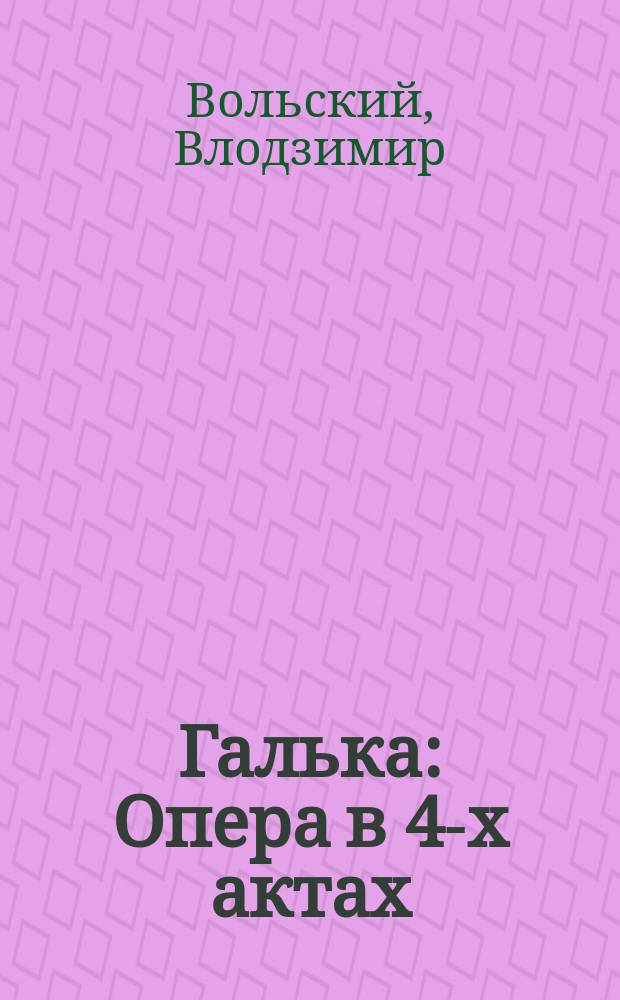 Вольский, Влодзимир

Галька: Опера в 4-х актах